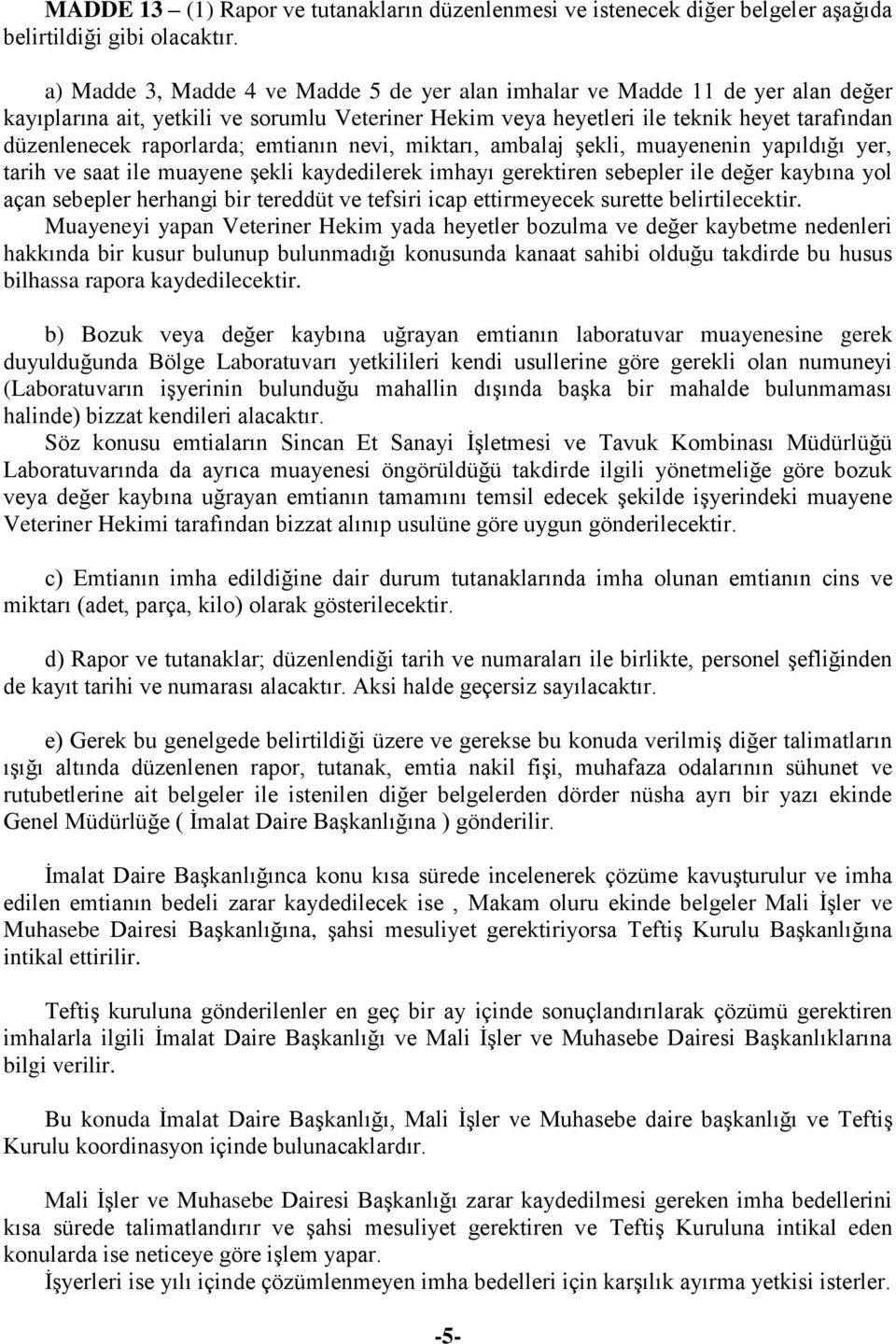 MADDE 13 – (1) Rapor ve tutanakların düzenlenmesi ve istenecek diğer belgeler aşağıda belirtildiği gibi olacaktır.

a) Madde 3, Madde 4 ve Madde 5 de yer alan imhalar ve Madde 11 de yer alan değer kayıplarına ait, yetkili ve sorumlu Veteriner Hekim veya heyetleri ile teknik heyet tarafından düzenlenecek raporlarda; emtianın nevi, miktarı, ambalaj şekli, muayenenin yapıldığı yer, tarih ve saat ile muayene şekli kaydedilerek imhayı gerektiren sebepler ile değer kaybına yol açan sebepler herhangi bir tereddüt ve tefsiri icap ettirmeyecek surette belirtilecektir. Muayeneyi yapan Veteriner Hekim yada heyetler bozulma ve değer kaybetme nedenleri hakkında bir kusur bulunup bulunmadığı konusunda kanaat sahibi olduğu takdirde bu husus bilhassa rapora kaydedilecektir.

b) Bozuk veya değer kaybına uğrayan emtianın laboratuvar muayenesine gerek duyulduğunda Bölge Laboratuvarı yetkilileri kendi usullerine göre gerekli olan numuneyi (Laboratuvarın işyerinin bulunduğu mahallin dışında başka bir mahalde bulunmaması halinde) bizzat kendileri alacaktır.
Söz konusu emtiaların Sincan Et Sanayi İşletmesi ve Tavuk Kombinası Müdürlüğü Laboratuvarında da ayrıca muayenesi öngörüldüğü takdirde ilgili yönetmeliğe göre bozuk veya değer kaybına uğrayan emtianın tamamını temsil edecek şekilde işyerindeki muayene Veteriner Hekimi tarafından bizzat alınıp usulüne göre uygun gönderilecektir.

c) Emtianın imha edildiğine dair durum tutanaklarında imha olunan emtianın cins ve miktarı (adet, parça, kilo) olarak gösterilecektir.

d) Rapor ve tutanaklar; düzenlendiği tarih ve numaraları ile birlikte, personel şefliğinden de kayıt tarihi ve numarası alacaktır. Aksi halde geçersiz sayılacaktır.

e) Gerek bu genelgede belirtildiği üzere ve gerekse bu konuda verilmiş diğer talimatların ışığı altında düzenlenen rapor, tutanak, emtia nakil fişi, muhafaza odalarının sühunet ve rutubetlerine ait belgeler ile istenilen diğer belgelerden dörder nüsha ayrı bir yazı ekinde Genel Müdürlüğe ( İmalat Daire Başkanlığına ) gönderilir.

İmalat Daire Başkanlığınca konu kısa sürede incelenerek çözüme kavuşturulur ve imha edilen emtianın bedeli zarar kaydedilecek ise , Makam oluru ekinde belgeler Mali İşler ve Muhasebe Dairesi Başkanlığına, şahsi mesuliyet gerektiriyorsa Teftiş Kurulu Başkanlığına intikal ettirilir.

Teftiş kuruluna gönderilenler en geç bir ay içinde sonuçlandırılarak çözümü gerektiren imhalarla ilgili İmalat Daire Başkanlığı ve Mali İşler ve Muhasebe Dairesi Başkanlıklarına bilgi verilir.

Bu konuda İmalat Daire Başkanlığı, Mali İşler ve Muhasebe daire başkanlığı ve Teftiş Kurulu koordinasyon içinde bulunacaklardır.

Mali İşler ve Muhasebe Dairesi Başkanlığı zarar kaydedilmesi gereken imha bedellerini kısa sürede talimatlandırır ve şahsi mesuliyet gerektiren ve Teftiş Kuruluna intikal eden konularda ise neticeye göre işlem yapar.
İşyerleri ise yılı içinde çözümlenmeyen imha bedelleri için karşılık ayırma yetkisi isterler.

-5-